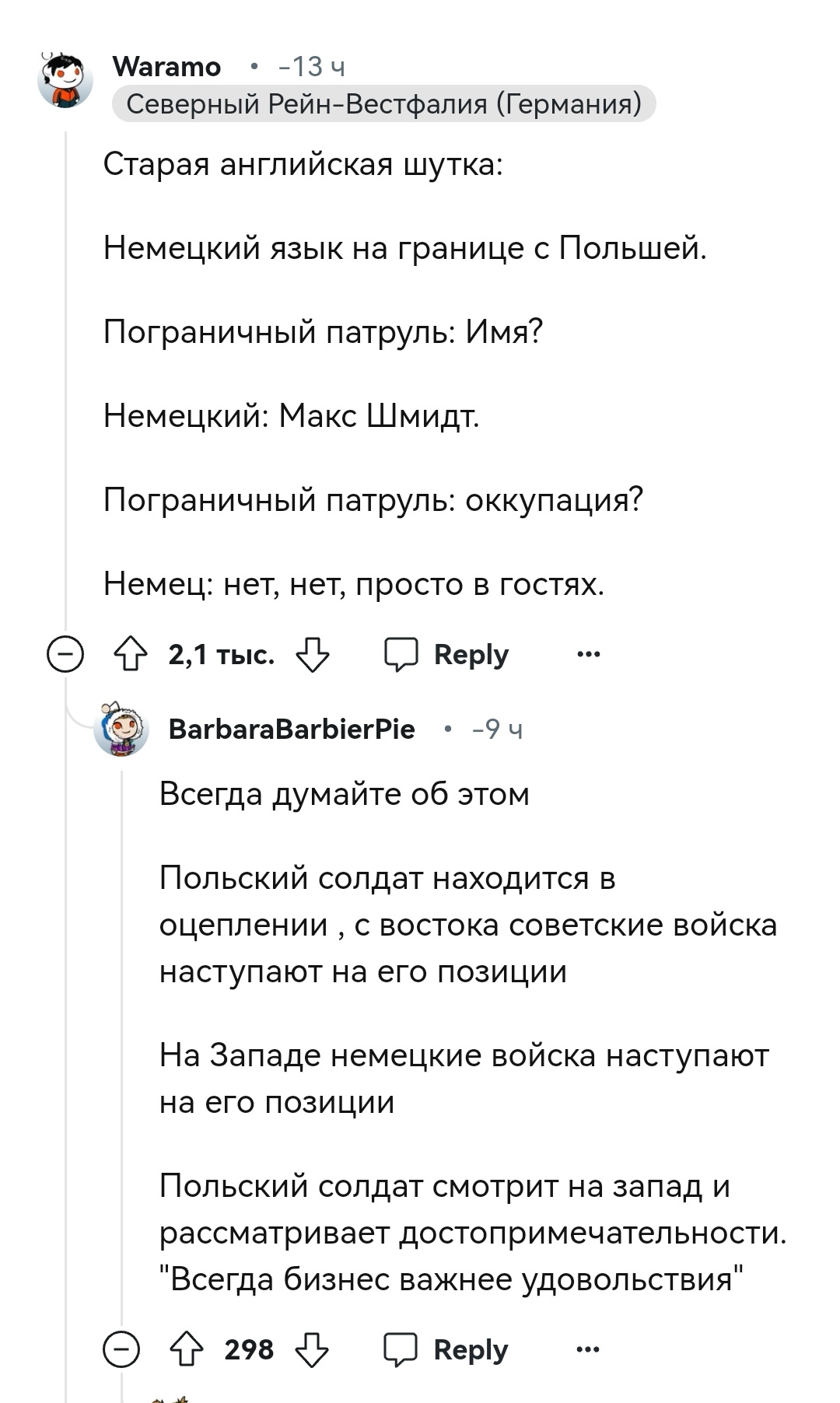 Waramo • -13 ч
Северный Рейн-Вестфалия (Германия)

Старая английская шутка:

Немецкий язык на границе с Польшей.

Пограничный патруль: Имя?

Немецкий: Макс Шмидт.

Пограничный патруль: оккупация?

Немец: нет, нет, просто в гостях.

2,1 тыс. Reply ...

BarbaraBarbierPie • -9 ч

Всегда думайте об этом

Польский солдат находится в оцеплении , с востока советские войска наступают на его позиции

На Западе немецкие войска наступают на его позиции

Польский солдат смотрит на запад и рассматривает достопримечательности. "Всегда бизнес важнее удовольствия"

298 Reply ...